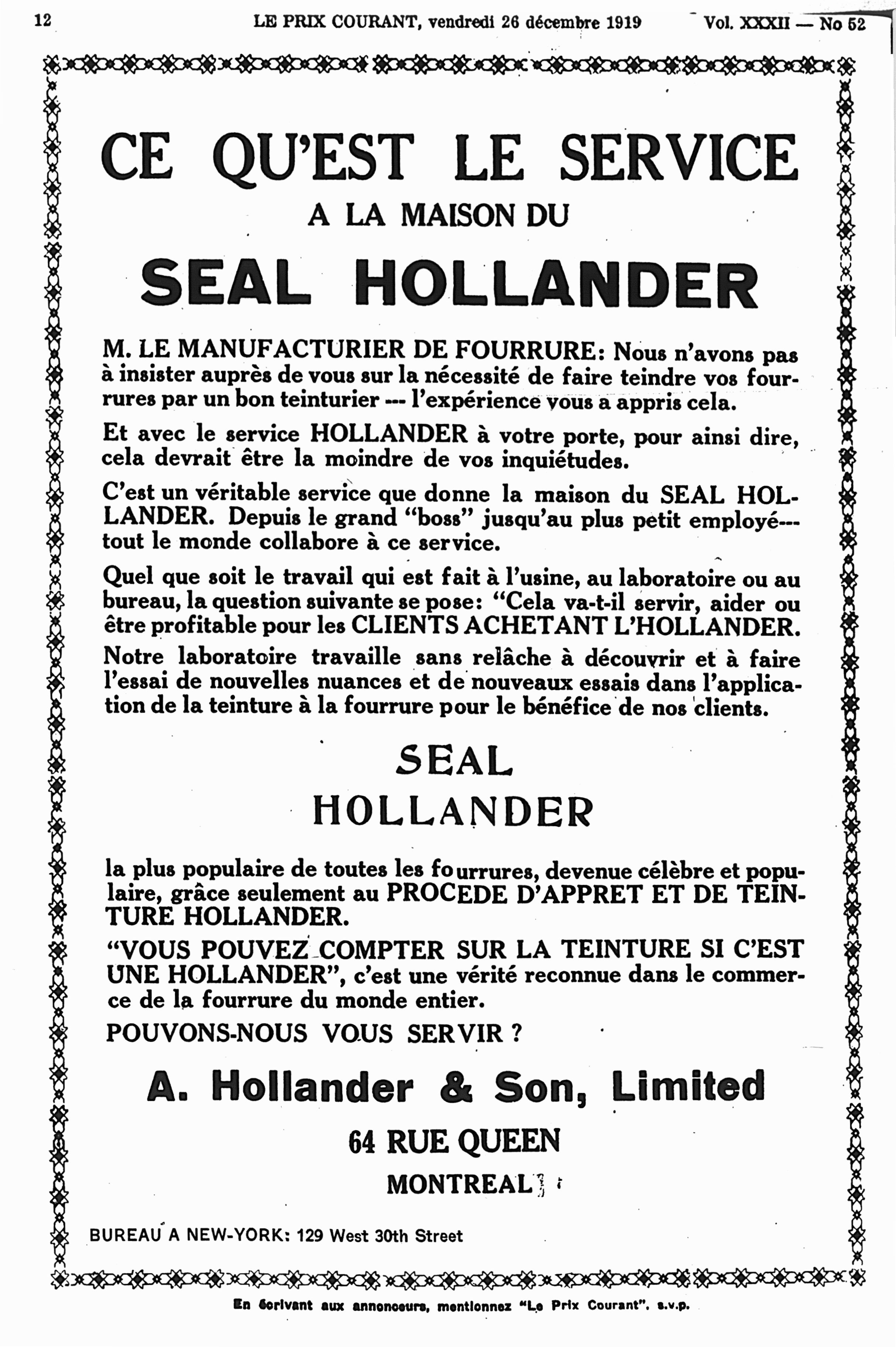 12 LE PRIX COURANT, vendredi 26 décembre 1919 Vol. XXXII — No 52

CE QU'EST LE SERVICE

A LA MAISON DU

SEAL HOLLANDER

M. LE MANUFACTURIER DE FOURRURE: Nous n'avons pas à insister auprès de vous sur la nécessité de faire teindre vos fourrures par un bon teinturier --- l'expérience vous a appris cela.

Et avec le service HOLLANDER à votre porte, pour ainsi dire, cela devrait être la moindre de vos inquiétudes.

C'est un véritable service que donne la maison du SEAL HOLLANDER. Depuis le grand "boss" jusqu'au plus petit employé--- tout le monde collabore à ce service.

Quel que soit le travail qui est fait à l'usine, au laboratoire ou au bureau, la question suivante se pose: "Cela va-t-il servir, aider ou être profitable pour les CLIENTS ACHETANT L'HOLLANDER.

Notre laboratoire travaille sans relâche à découvrir et à faire l'essai de nouvelles nuances et de nouveaux essais dans l'application de la teinture à la fourrure pour le bénéfice de nos clients.

SEAL

HOLLANDER

la plus populaire de toutes les fourrures, devenue célèbre et populaire, grâce seulement au PROCEDE D'APPRET ET DE TEINTURE HOLLANDER.

"VOUS POUVEZ COMPTER SUR LA TEINTURE SI C'EST UNE HOLLANDER", c'est une vérité reconnue dans le commerce de la fourrure du monde entier.

POUVONS-NOUS VOUS SERVIR ?

A. Hollander & Son, Limited

64 RUE QUEEN

MONTREAL

BUREAU A NEW-YORK: 129 West 30th Street

En écrivant aux annonceurs, mentionnez "Le Prix Courant", s.v.p.